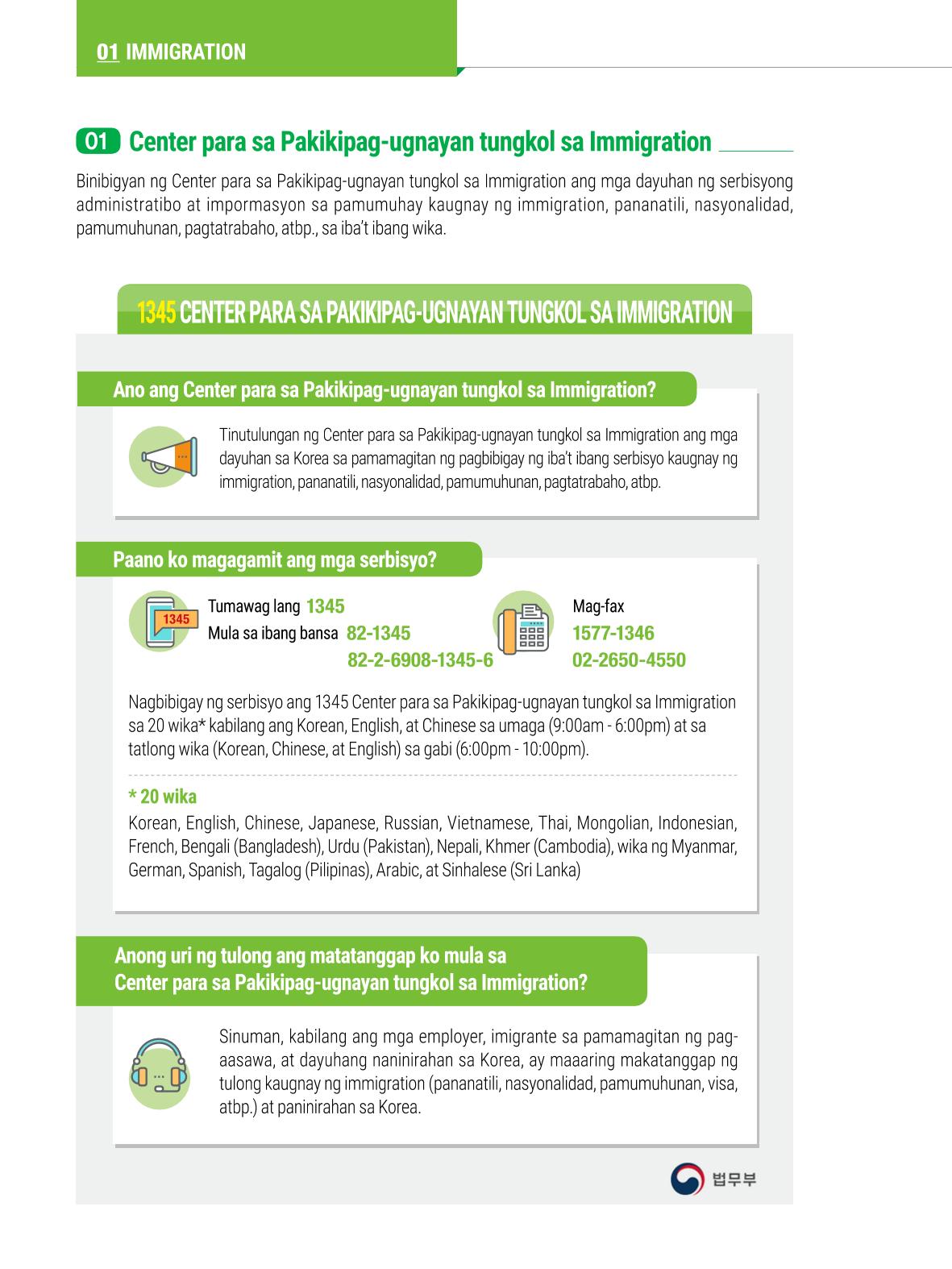 01 IMMIGRATION

01 Center para sa Pakikipag-ugnayan tungkol sa Immigration

Binibigyan ng Center para sa Pakikipag-ugnayan tungkol sa Immigration ang mga dayuhan ng serbisyong administratibo at impormasyon sa pamumuhay kaugnay ng immigration, pananatili, nasyonalidad, pamumuhunan, pagtatrabaho, atbp., sa iba't ibang wika.

1345 CENTER PARA SA PAKIKIPAG-UGNAYAN TUNGKOL SA IMMIGRATION

Ano ang Center para sa Pakikipag-ugnayan tungkol sa Immigration?

Tinutulungan ng Center para sa Pakikipag-ugnayan tungkol sa Immigration ang mga dayuhan sa Korea sa pamamagitan ng pagbibigay ng iba't ibang serbisyo kaugnay ng immigration, pananatili, nasyonalidad, pamumuhunan, pagtatrabaho, atbp.

Paano ko magagamit ang mga serbisyo?

1345

Tumawag lang 1345
Mula sa ibang bansa 82-1345
82-2-6908-1345-6

Mag-fax
1577-1346
02-2650-4550

Nagbibigay ng serbisyo ang 1345 Center para sa Pakikipag-ugnayan tungkol sa Immigration sa 20 wika* kabilang ang Korean, English, at Chinese sa umaga (9:00am - 6:00pm) at sa tatlong wika (Korean, Chinese, at English) sa gabi (6:00pm - 10:00pm).

* 20 wika
Korean, English, Chinese, Japanese, Russian, Vietnamese, Thai, Mongolian, Indonesian, French, Bengali (Bangladesh), Urdu (Pakistan), Nepali, Khmer (Cambodia), wika ng Myanmar, German, Spanish, Tagalog (Pilipinas), Arabic, at Sinhalese (Sri Lanka)

Anong uri ng tulong ang matatanggap ko mula sa
Center para sa Pakikipag-ugnayan tungkol sa Immigration?

Sinuman, kabilang ang mga employer, imigrante sa pamamagitan ng pag-aasawa, at dayuhang naninirahan sa Korea, ay maaaring makatanggap ng tulong kaugnay ng immigration (pananatili, nasyonalidad, pamumuhunan, visa, atbp.) at paninirahan sa Korea.

법무부